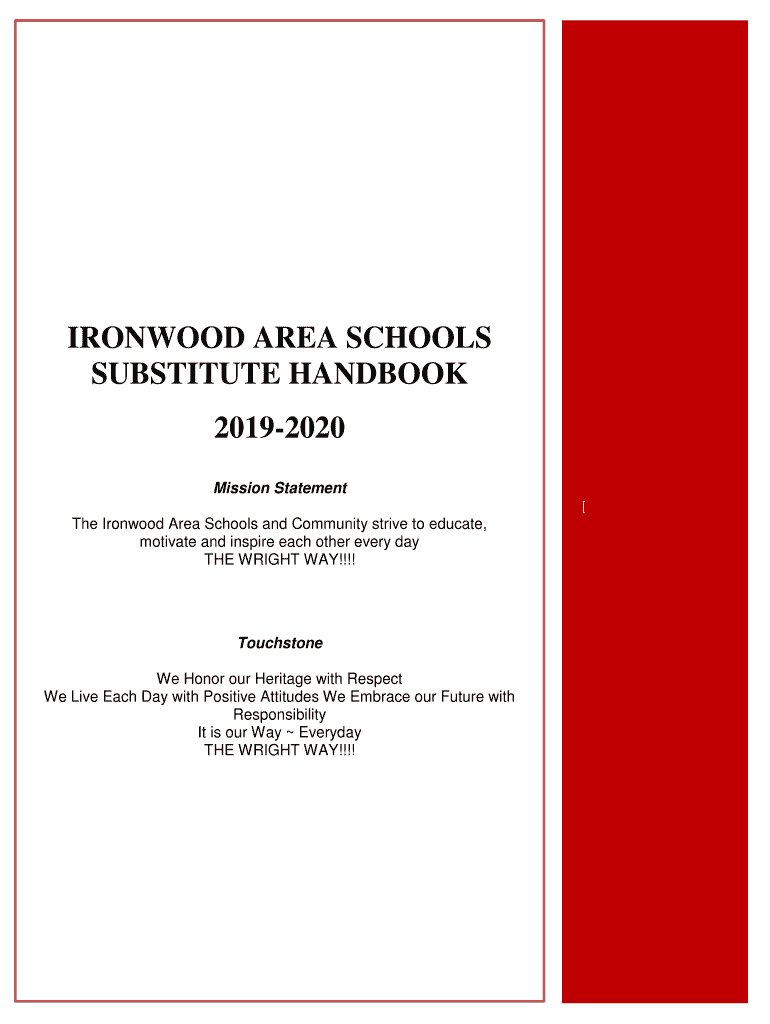 IRONWOOD AREA SCHOOLS SUBSTITUTE HANDBOOK

2019-2020

Mission Statement

The Ironwood Area Schools and Community strive to educate, motivate and inspire each other every day
THE WRIGHT WAY!!!!

Touchstone

We Honor our Heritage with Respect
We Live Each Day with Positive Attitudes We Embrace our Future with Responsibility
It is our Way ~ Everyday
THE WRIGHT WAY!!!!

[